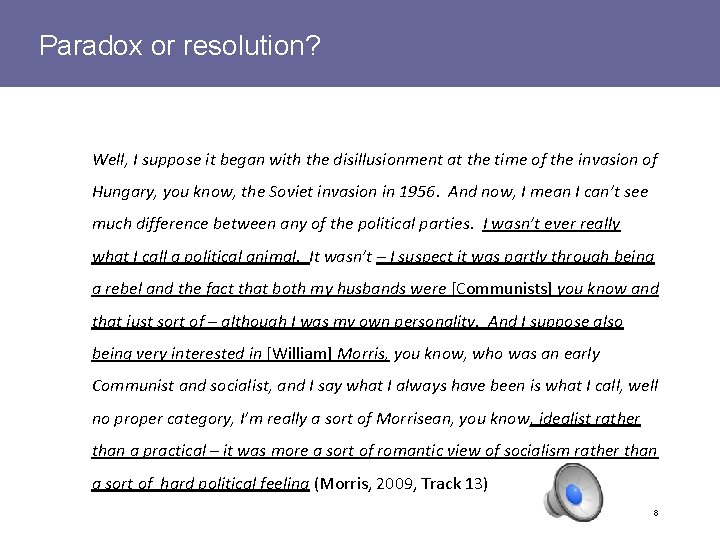 Paradox or resolution?

Well, I suppose it began with the disillusionment at the time of the invasion of Hungary, you know, the Soviet invasion in 1956. And now, I mean I can't see much difference between any of the political parties. I wasn't ever really what I call a political animal. It wasn't – I suspect it was partly through being a rebel and the fact that both my husbands were [Communists] you know and that just sort of – although I was my own personality. And I suppose also being very interested in [William] Morris, you know, who was an early Communist and socialist, and I say what I always have been is what I call, well no proper category, I'm really a sort of Morrisean, you know, idealist rather than a practical – it was more a sort of romantic view of socialism rather than a sort of hard political feeling (Morris, 2009, Track 13)

8